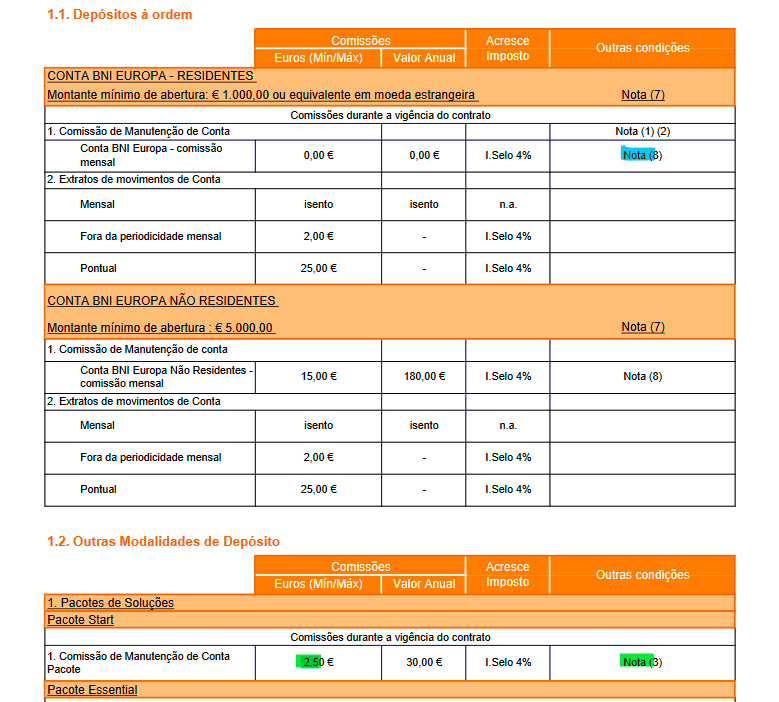 1.1. Depósitos à ordem

| | Comissões Euros (Mín/Máx) | Comissões Valor Anual | Acresce Imposto | Outras condições |
|---|---|---|---|---|
| CONTA BNI EUROPA - RESIDENTES | | | | |
| Montante mínimo de abertura: € 1.000,00 ou equivalente em moeda estrangeira | | | | Nota (7) |
| Comissões durante a vigência do contrato | | | | |
| 1. Comissão de Manutenção de Conta | | | | Nota (1) (2) |
| Conta BNI Europa - comissão mensal | 0,00 € | 0,00 € | I.Selo 4% | Nota (8) |
| 2. Extratos de movimentos de Conta | | | | |
| Mensal | isento | isento | n.a. | |
| Fora da periodicidade mensal | 2,00 € | - | I.Selo 4% | |
| Pontual | 25,00 € | - | I.Selo 4% | |
| CONTA BNI EUROPA NÃO RESIDENTES | | | | |
| Montante mínimo de abertura : € 5.000,00 | | | | Nota (7) |
| 1. Comissão de Manutenção de conta | | | | |
| Conta BNI Europa Não Residentes - comissão mensal | 15,00 € | 180,00 € | I.Selo 4% | Nota (8) |
| 2. Extratos de movimentos de Conta | | | | |
| Mensal | isento | isento | n.a. | |
| Fora da periodicidade mensal | 2,00 € | - | I.Selo 4% | |
| Pontual | 25,00 € | - | I.Selo 4% | |

1.2. Outras Modalidades de Depósito

| | Comissões Euros (Mín/Máx) | Comissões Valor Anual | Acresce Imposto | Outras condições |
|---|---|---|---|---|
| 1. Pacotes de Soluções | | | | |
| Pacote Start | | | | |
| Comissões durante a vigência do contrato | | | | |
| 1. Comissão de Manutenção de Conta Pacote | 2,50 € | 30,00 € | I.Selo 4% | Nota (3) |
| Pacote Essential | | | | |